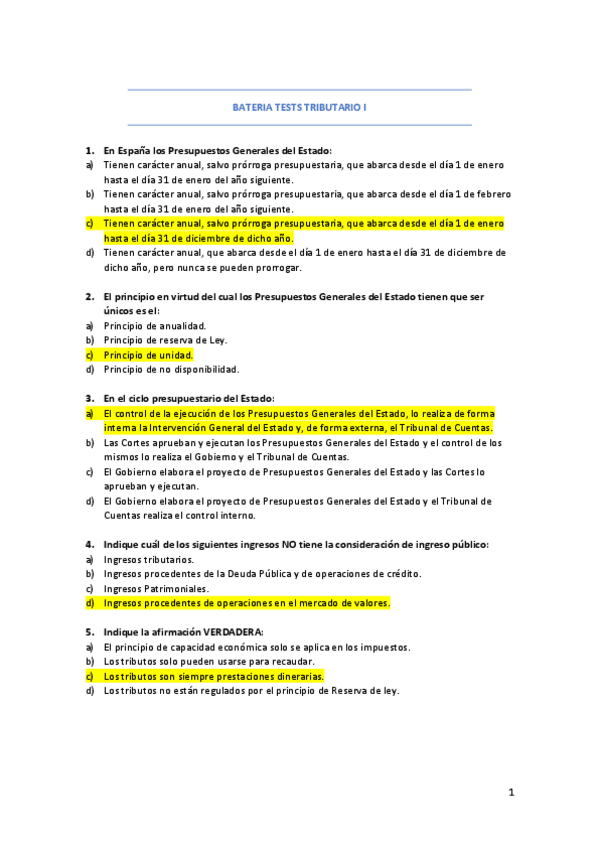 BATERIA TESTS TRIBUTARIO I

1. En España los Presupuestos Generales del Estado:
a) Tienen carácter anual, salvo prórroga presupuestaria, que abarca desde el día 1 de enero hasta el día 31 de enero del año siguiente.
b) Tienen carácter anual, salvo prórroga presupuestaria, que abarca desde el día 1 de febrero hasta el día 31 de enero del año siguiente.
c) Tienen carácter anual, salvo prórroga presupuestaria, que abarca desde el día 1 de enero hasta el día 31 de diciembre de dicho año.
d) Tienen carácter anual, que abarca desde el día 1 de enero hasta el día 31 de diciembre de dicho año, pero nunca se pueden prorrogar.

2. El principio en virtud del cual los Presupuestos Generales del Estado tienen que ser únicos es el:
a) Principio de anualidad.
b) Principio de reserva de Ley.
c) Principio de unidad.
d) Principio de no disponibilidad.

3. En el ciclo presupuestario del Estado:
a) El control de la ejecución de los Presupuestos Generales del Estado, lo realiza de forma interna la Intervención General del Estado y, de forma externa, el Tribunal de Cuentas.
b) Las Cortes aprueban y ejecutan los Presupuestos Generales del Estado y el control de los mismos lo realiza el Gobierno y el Tribunal de Cuentas.
c) El Gobierno elabora el proyecto de Presupuestos Generales del Estado y las Cortes lo aprueban y ejecutan.
d) El Gobierno elabora el proyecto de Presupuestos Generales del Estado y el Tribunal de Cuentas realiza el control interno.

4. Indique cuál de los siguientes ingresos NO tiene la consideración de ingreso público:
a) Ingresos tributarios.
b) Ingresos procedentes de la Deuda Pública y de operaciones de crédito.
c) Ingresos Patrimoniales.
d) Ingresos procedentes de operaciones en el mercado de valores.

5. Indique la afirmación VERDADERA:
a) El principio de capacidad económica solo se aplica en los impuestos.
b) Los tributos solo pueden usarse para recaudar.
c) Los tributos son siempre prestaciones dinerarias.
d) Los tributos no están regulados por el principio de Reserva de ley.

1